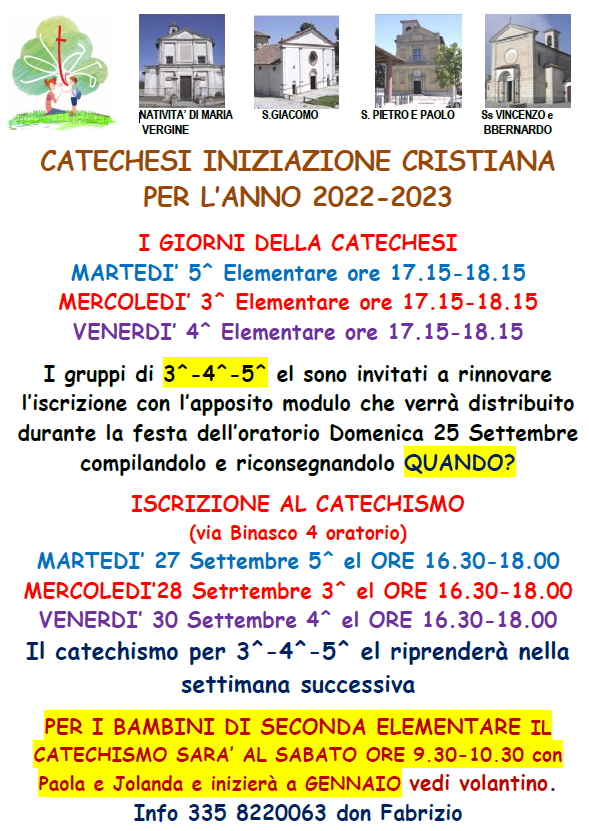 NATIVITA' DI MARIA VERGINE

S.GIACOMO

S. PIETRO E PAOLO

Ss VINCENZO e BBERNARDO

CATECHESI INIZIAZIONE CRISTIANA PER L'ANNO 2022-2023

I GIORNI DELLA CATECHESI
MARTEDI' 5^ Elementare ore 17.15-18.15
MERCOLEDI' 3^ Elementare ore 17.15-18.15
VENERDI' 4^ Elementare ore 17.15-18.15

I gruppi di 3^-4^-5^ el sono invitati a rinnovare l'iscrizione con l'apposito modulo che verrà distribuito durante la festa dell'oratorio Domenica 25 Settembre compilandolo e riconsegnandolo QUANDO?

ISCRIZIONE AL CATECHISMO
(via Binasco 4 oratorio)
MARTEDI' 27 Settembre 5^ el ORE 16.30-18.00
MERCOLEDI'28 Setrtembre 3^ el ORE 16.30-18.00
VENERDI' 30 Settembre 4^ el ORE 16.30-18.00
Il catechismo per 3^-4^-5^ el riprenderà nella settimana successiva

PER I BAMBINI DI SECONDA ELEMENTARE IL CATECHISMO SARA' AL SABATO ORE 9.30-10.30 con Paola e Jolanda e inizierà a GENNAIO vedi volantino.
Info 335 8220063 don Fabrizio